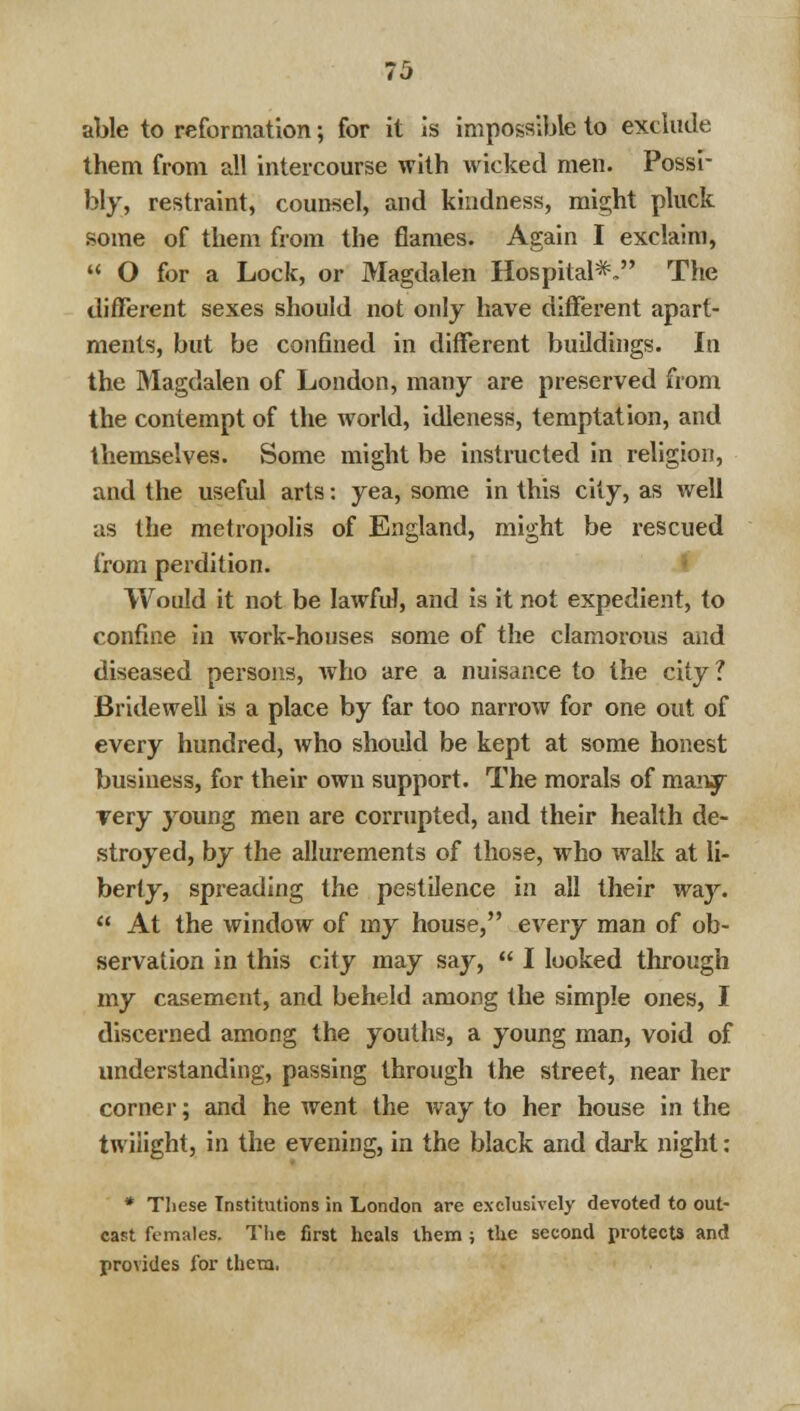 75

able to reformation; for it is impossible to exclude them from all intercourse with wicked men. Possibly, restraint, counsel, and kindness, might pluck some of them from the flames. Again I exclaim, " O for a Lock, or Magdalen Hospital*." The different sexes should not only have different apartments, but be confined in different buildings. In the Magdalen of London, many are preserved from the contempt of the world, idleness, temptation, and themselves. Some might be instructed in religion, and the useful arts: yea, some in this city, as well as the metropolis of England, might be rescued from perdition.

Would it not be lawful, and is it not expedient, to confine in work-houses some of the clamorous and diseased persons, who are a nuisance to the city? Bridewell is a place by far too narrow for one out of every hundred, who should be kept at some honest business, for their own support. The morals of many very young men are corrupted, and their health destroyed, by the allurements of those, who walk at liberty, spreading the pestilence in all their way. " At the window of my house," every man of observation in this city may say, " I looked through my casement, and beheld among the simple ones, I discerned among the youths, a young man, void of understanding, passing through the street, near her corner; and he went the way to her house in the twilight, in the evening, in the black and dark night:

* These Institutions in London are exclusively devoted to outcast females. The first heals them; the second protects and provides for them.